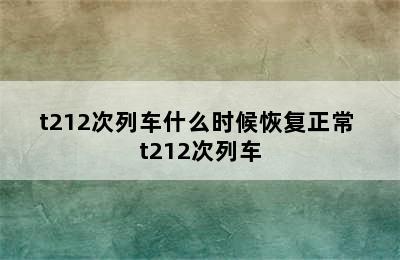 t212次列车什么时候恢复正常 t212次列车